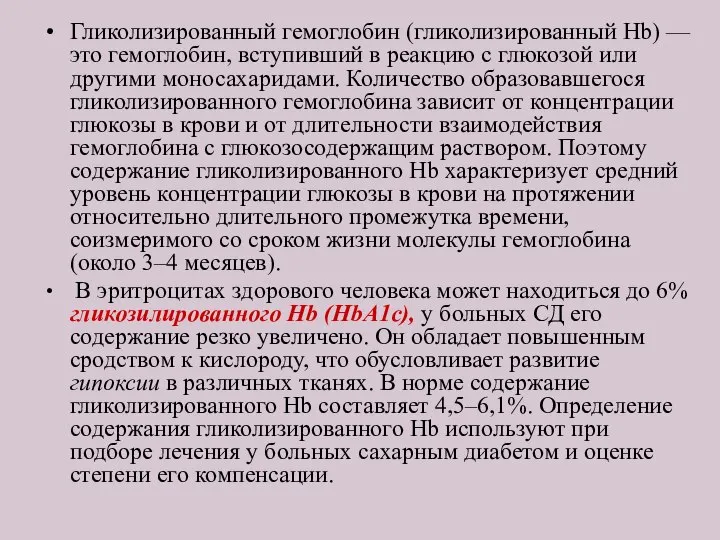 • Гликолизированный гемоглобин (гликолизированный Hb) — это гемоглобин, вступивший в реакцию с глюкозой или другими моносахаридами. Количество образовавшегося гликолизированного гемоглобина зависит от концентрации глюкозы в крови и от длительности взаимодействия гемоглобина с глюкозосодержащим раствором. Поэтому содержание гликолизированного Hb характеризует средний уровень концентрации глюкозы в крови на протяжении относительно длительного промежутка времени, соизмеримого со сроком жизни молекулы гемоглобина (около 3–4 месяцев).

• В эритроцитах здорового человека может находиться до 6% гликозилированного Hb (HbA1c), у больных СД его содержание резко увеличено. Он обладает повышенным сродством к кислороду, что обусловливает развитие гипоксии в различных тканях. В норме содержание гликолизированного Hb составляет 4,5–6,1%. Определение содержания гликолизированного Hb используют при подборе лечения у больных сахарным диабетом и оценке степени его компенсации.